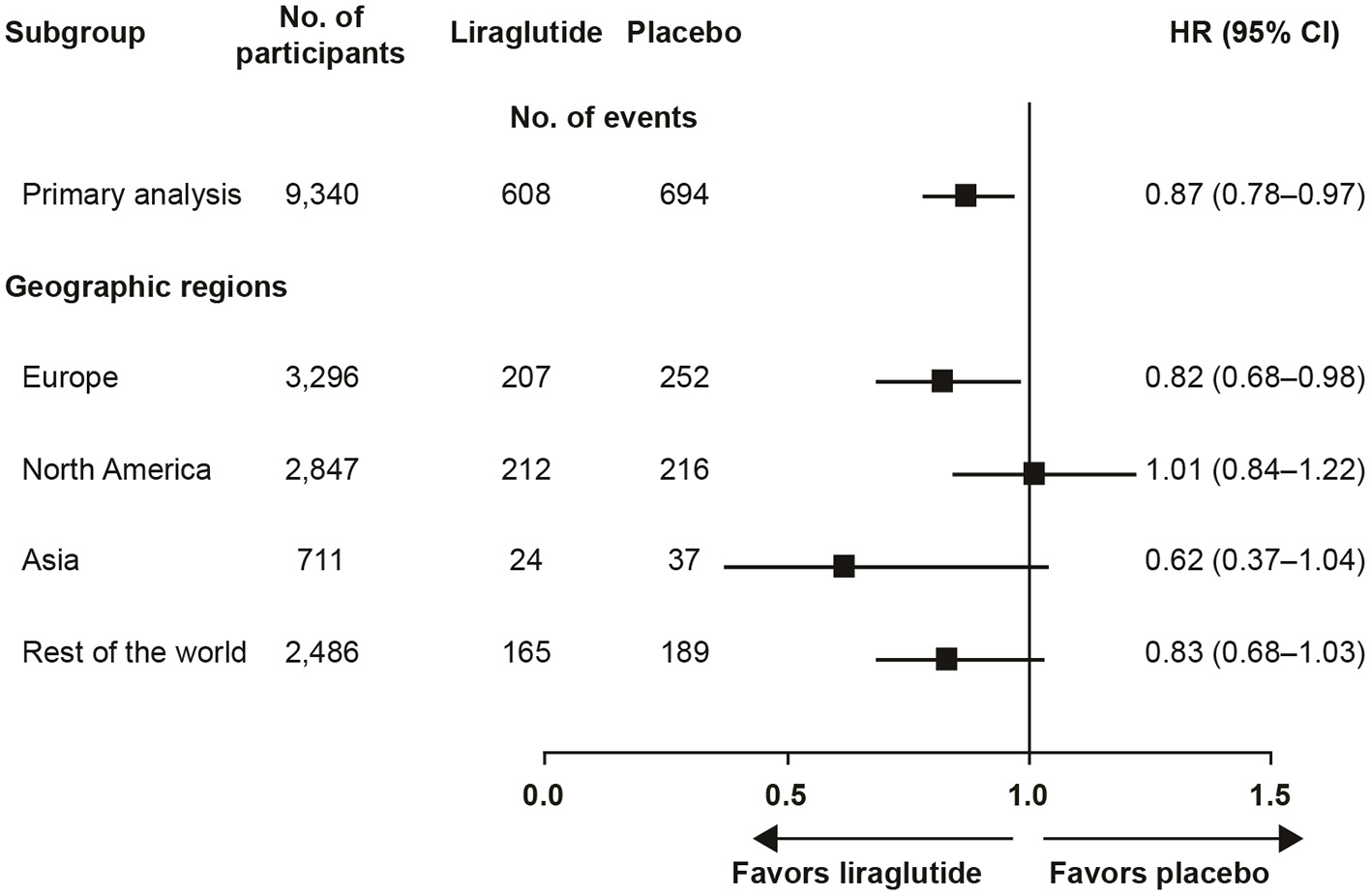 | Subgroup | No. of participants | Liraglutide | Placebo | HR (95% CI) |
|---|---|---|---|---|
| | | No. of events | | |
| Primary analysis | 9,340 | 608 | 694 | 0.87 (0.78–0.97) |
| Geographic regions | | | | |
| Europe | 3,296 | 207 | 252 | 0.82 (0.68–0.98) |
| North America | 2,847 | 212 | 216 | 1.01 (0.84–1.22) |
| Asia | 711 | 24 | 37 | 0.62 (0.37–1.04) |
| Rest of the world | 2,486 | 165 | 189 | 0.83 (0.68–1.03) |

0.0 0.5 1.0 1.5

Favors liraglutide Favors placebo